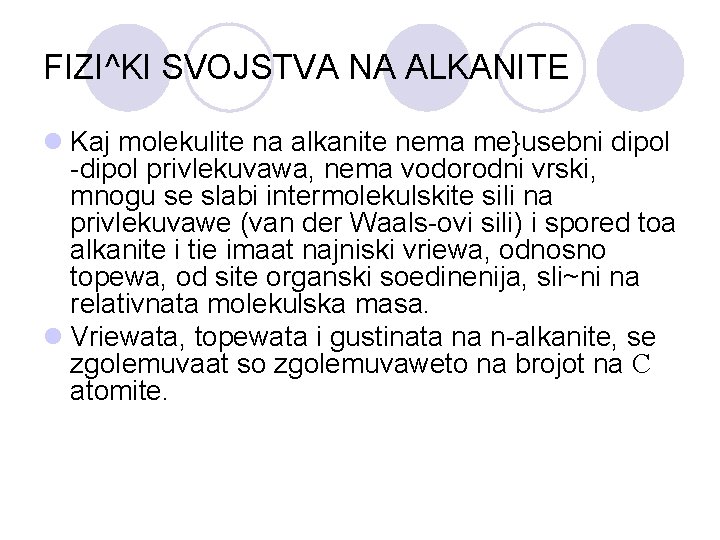 FIZI^KI SVOJSTVA NA ALKANITE

Kaj molekulite na alkanite nema me}usebni dipol -dipol privlekuvawa, nema vodorodni vrski, mnogu se slabi intermolekulskite sili na privlekuvawe (van der Waals-ovi sili) i spored toa alkanite i tie imaat najniski vriewa, odnosno topewa, od site organski soedinenija, sli~ni na relativnata molekulska masa.

Vriewata, topewata i gustinata na n-alkanite, se zgolemuvaat so zgolemuvaweto na brojot na C atomite.